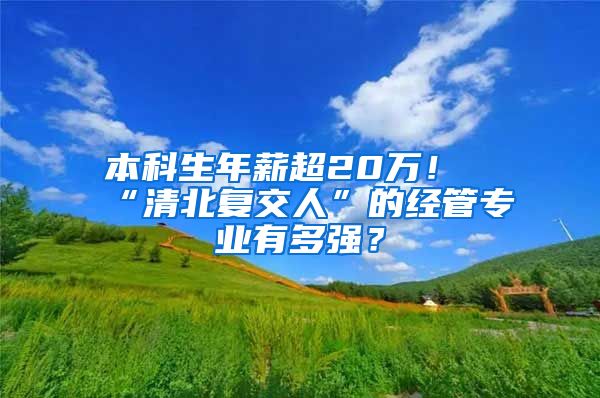 本科生年薪超20万！“清北复交人”的经管专业有多强？